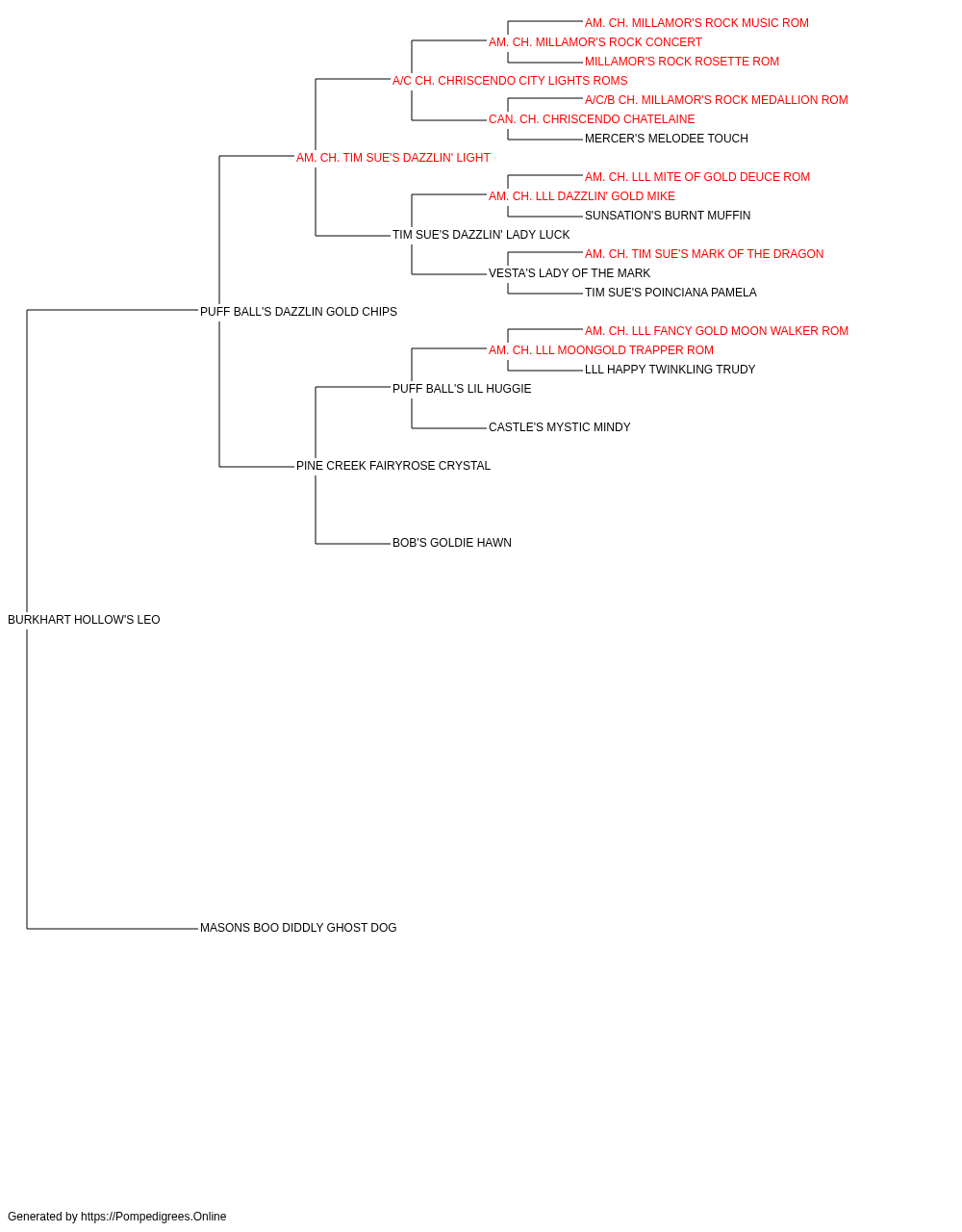 AM. CH. MILLAMOR'S ROCK MUSIC ROM
AM. CH. MILLAMOR'S ROCK CONCERT
MILLAMOR'S ROCK ROSETTE ROM
A/C CH. CHRISCENDO CITY LIGHTS ROMS
A/C/B CH. MILLAMOR'S ROCK MEDALLION ROM
CAN. CH. CHRISCENDO CHATELAINE
MERCER'S MELODEE TOUCH
AM. CH. TIM SUE'S DAZZLIN' LIGHT
AM. CH. LLL MITE OF GOLD DEUCE ROM
AM. CH. LLL DAZZLIN' GOLD MIKE
SUNSATION'S BURNT MUFFIN
TIM SUE'S DAZZLIN' LADY LUCK
AM. CH. TIM SUE'S MARK OF THE DRAGON
VESTA'S LADY OF THE MARK
TIM SUE'S POINCIANA PAMELA
PUFF BALL'S DAZZLIN GOLD CHIPS
AM. CH. LLL FANCY GOLD MOON WALKER ROM
AM. CH. LLL MOONGOLD TRAPPER ROM
LLL HAPPY TWINKLING TRUDY
PUFF BALL'S LIL HUGGIE
CASTLE'S MYSTIC MINDY
PINE CREEK FAIRYROSE CRYSTAL
BOB'S GOLDIE HAWN
BURKHART HOLLOW'S LEO
MASONS BOO DIDDLY GHOST DOG
Generated by https://Pompedigrees.Online